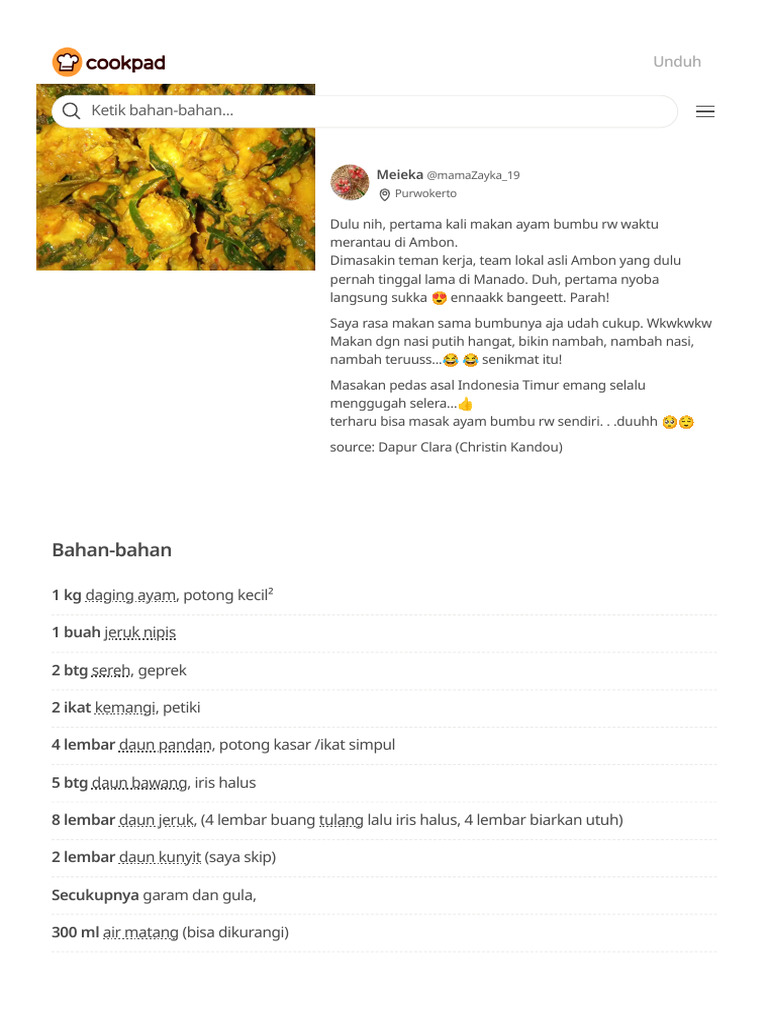 cookpad

Unduh

Ketik bahan-bahan...

Meieka @mamaZayka_19
Purwokerto

Dulu nih, pertama kali makan ayam bumbu rw waktu merantau di Ambon.
Dimasakin teman kerja, team lokal asli Ambon yang dulu pernah tinggal lama di Manado. Duh, pertama nyoba langsung sukka 😍 ennaakk bangeett. Parah!

Saya rasa makan sama bumbunya aja udah cukup. Wkwkwkw Makan dgn nasi putih hangat, bikin nambah, nambah nasi, nambah teruuss...😂 😂 senikmat itu!

Masakan pedas asal Indonesia Timur emang selalu menggugah selera...👍
terharu bisa masak ayam bumbu rw sendiri. . .duuhh 🥺😌

source: Dapur Clara (Christin Kandou)

Bahan-bahan

1 kg daging ayam, potong kecil²

1 buah jeruk nipis

2 btg sereh, geprek

2 ikat kemangi, petiki

4 lembar daun pandan, potong kasar /ikat simpul

5 btg daun bawang, iris halus

8 lembar daun jeruk, (4 lembar buang tulang lalu iris halus, 4 lembar biarkan utuh)

2 lembar daun kunyit (saya skip)

Secukupnya garam dan gula,

300 ml air matang (bisa dikurangi)